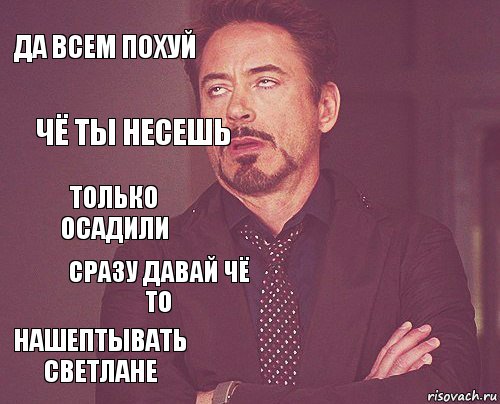 ДА ВСЕМ ПОХУЙ

ЧЁ ТЫ НЕСЕШЬ

ТОЛЬКО ОСАДИЛИ

СРАЗУ ДАВАЙ ЧЁ ТО

НАШЕПТЫВАТЬ СВЕТЛАНЕ

risovach.ru